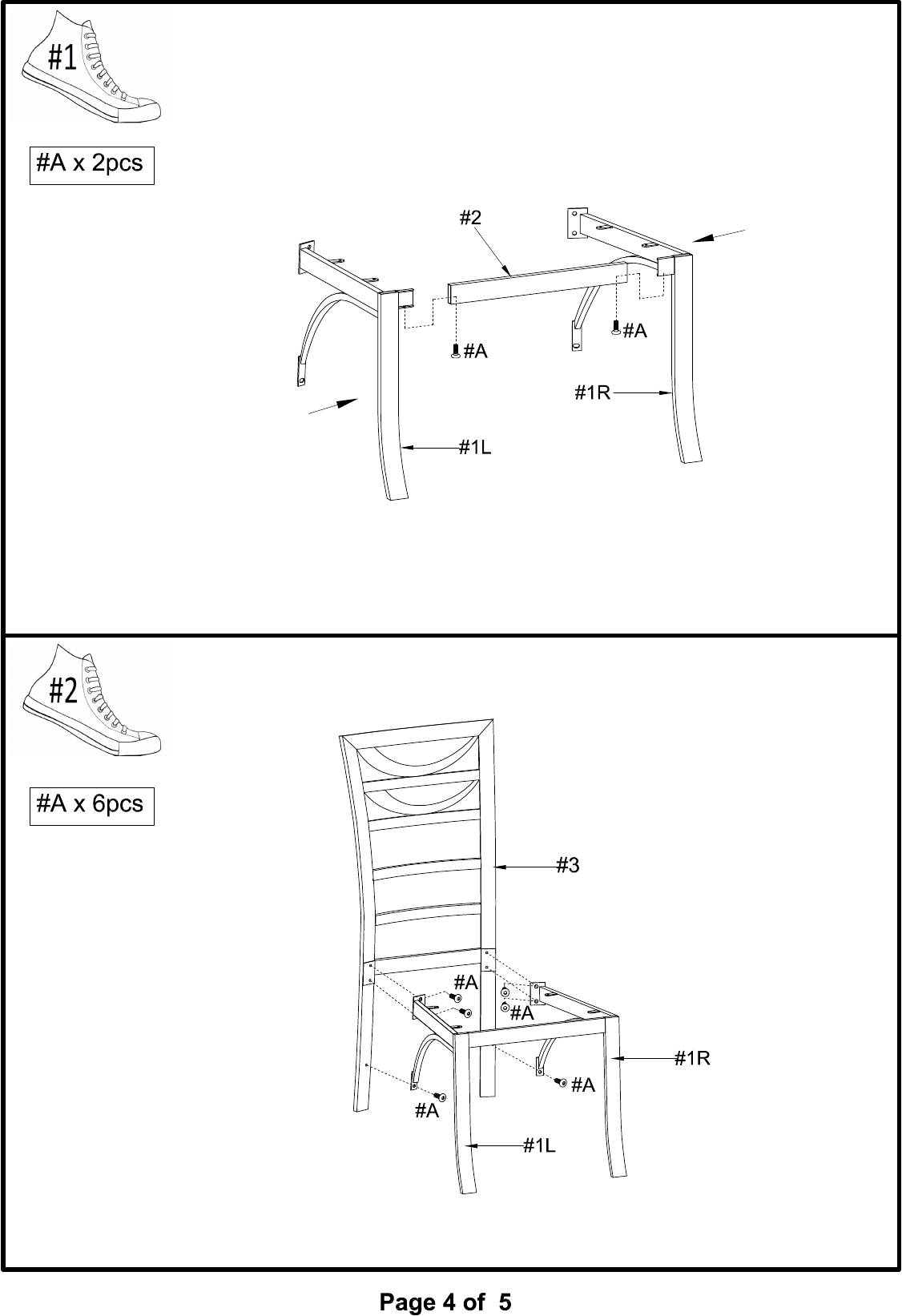 #1

#A x 2pcs

#2

#A

#A

#1R

#1L

#2

#A x 6pcs

#3

#A

#A

#1R

#A

#A

#1L

Page 4 of 5